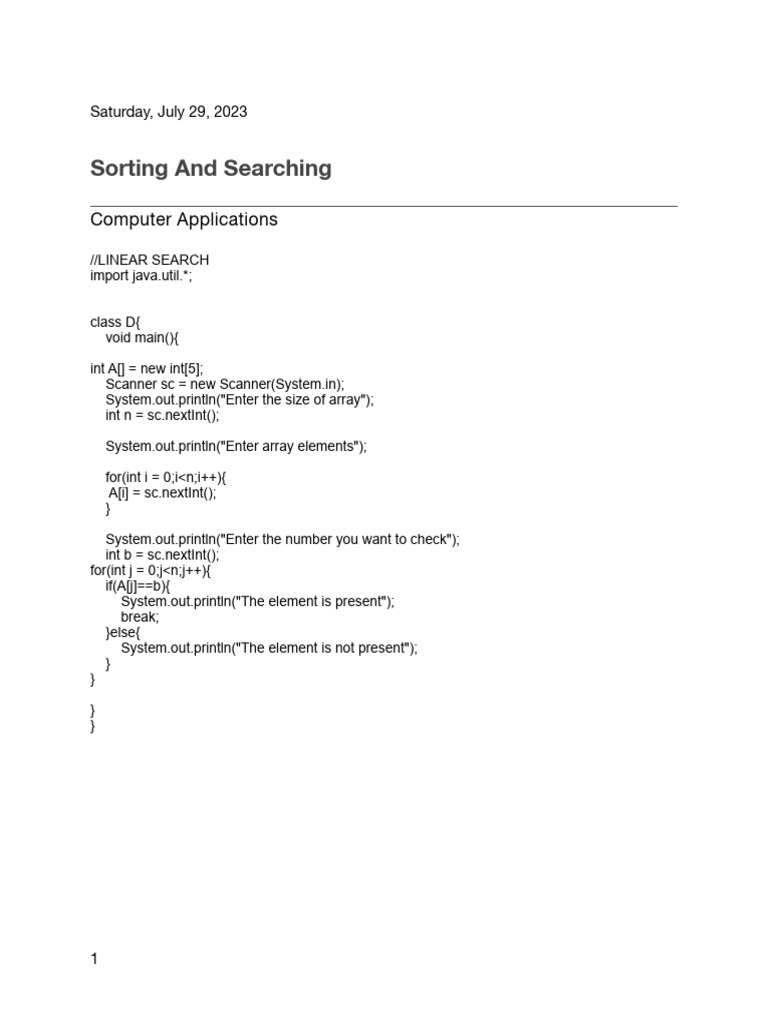 Saturday, July 29, 2023

Sorting And Searching

Computer Applications

//LINEAR SEARCH
import java.util.*;

class D{
    void main(){

int A[] = new int[5];
    Scanner sc = new Scanner(System.in);
    System.out.println("Enter the size of array");
    int n = sc.nextInt();

    System.out.println("Enter array elements");

    for(int i = 0;i<n;i++){
     A[i] = sc.nextInt();
    }

    System.out.println("Enter the number you want to check");
    int b = sc.nextInt();
for(int j = 0;j<n;j++){
    if(A[j]==b){
        System.out.println("The element is present");
        break;
    }else{
        System.out.println("The element is not present");
    }
}

}
}

1